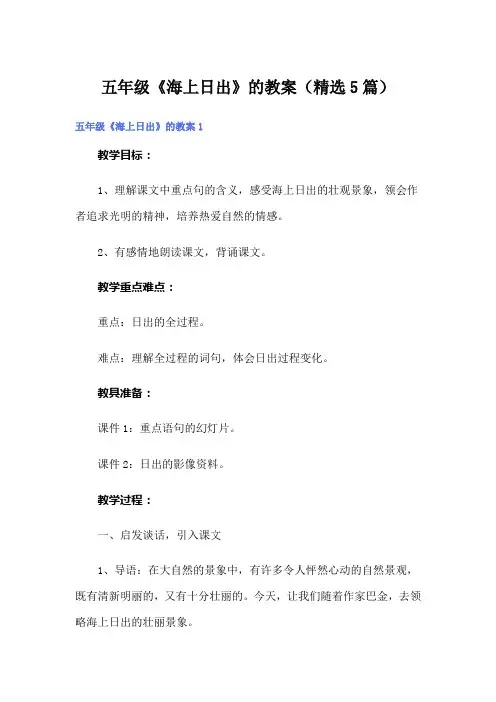 五年级《海上日出》的教案（精选5篇）

五年级《海上日出》的教案1

教学目标：

1、理解课文中重点句的含义，感受海上日出的壮观景象，领会作者追求光明的精神，培养热爱自然的情感。

2、有感情地朗读课文，背诵课文。

教学重点难点：

重点：日出的全过程。

难点：理解全过程的词句，体会日出过程变化。

教具准备：

课件1：重点语句的幻灯片。

课件2：日出的影像资料。

教学过程：

一、启发谈话，引入课文

1、导语：在大自然的景象中，有许多令人怦然心动的自然景观，既有清新明丽的，又有十分壮丽的。今天，让我们随着作家巴金，去领略海上日出的壮丽景象。